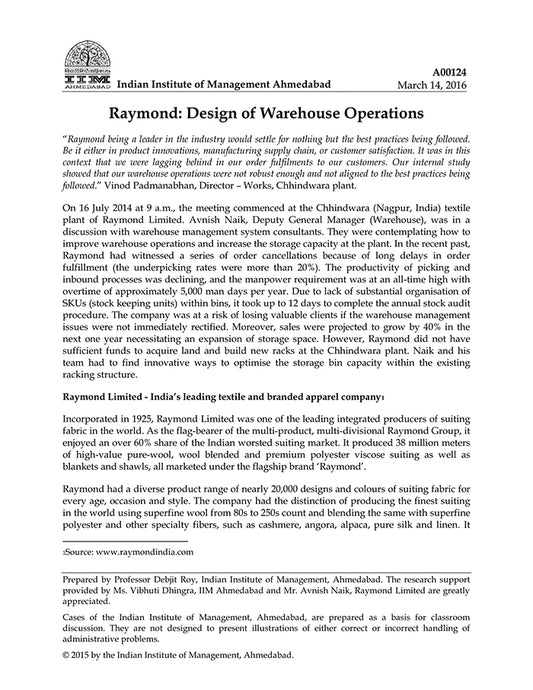 IIM AHMEDABAD Indian Institute of Management Ahmedabad

A00124
March 14, 2016

Raymond: Design of Warehouse Operations

"Raymond being a leader in the industry would settle for nothing but the best practices being followed. Be it either in product innovations, manufacturing supply chain, or customer satisfaction. It was in this context that we were lagging behind in our order fulfilments to our customers. Our internal study showed that our warehouse operations were not robust enough and not aligned to the best practices being followed." Vinod Padmanabhan, Director – Works, Chhindwara plant.

On 16 July 2014 at 9 a.m., the meeting commenced at the Chhindwara (Nagpur, India) textile plant of Raymond Limited. Avnish Naik, Deputy General Manager (Warehouse), was in a discussion with warehouse management system consultants. They were contemplating how to improve warehouse operations and increase the storage capacity at the plant. In the recent past, Raymond had witnessed a series of order cancellations because of long delays in order fulfillment (the underpicking rates were more than 20%). The productivity of picking and inbound processes was declining, and the manpower requirement was at an all-time high with overtime of approximately 5,000 man days per year. Due to lack of substantial organisation of SKUs (stock keeping units) within bins, it took up to 12 days to complete the annual stock audit procedure. The company was at a risk of losing valuable clients if the warehouse management issues were not immediately rectified. Moreover, sales were projected to grow by 40% in the next one year necessitating an expansion of storage space. However, Raymond did not have sufficient funds to acquire land and build new racks at the Chhindwara plant. Naik and his team had to find innovative ways to optimise the storage bin capacity within the existing racking structure.

Raymond Limited - India's leading textile and branded apparel company1

Incorporated in 1925, Raymond Limited was one of the leading integrated producers of suiting fabric in the world. As the flag-bearer of the multi-product, multi-divisional Raymond Group, it enjoyed an over 60% share of the Indian worsted suiting market. It produced 38 million meters of high-value pure-wool, wool blended and premium polyester viscose suiting as well as blankets and shawls, all marketed under the flagship brand 'Raymond'.

Raymond had a diverse product range of nearly 20,000 designs and colours of suiting fabric for every age, occasion and style. The company had the distinction of producing the finest suiting in the world using superfine wool from 80s to 250s count and blending the same with superfine polyester and other specialty fibers, such as cashmere, angora, alpaca, pure silk and linen. It

1Source: www.raymondindia.com

Prepared by Professor Debjit Roy, Indian Institute of Management, Ahmedabad. The research support provided by Ms. Vibhuti Dhingra, IIM Ahmedabad and Mr. Avnish Naik, Raymond Limited are greatly appreciated.

Cases of the Indian Institute of Management, Ahmedabad, are prepared as a basis for classroom discussion. They are not designed to present illustrations of either correct or incorrect handling of administrative problems.

© 2015 by the Indian Institute of Management, Ahmedabad.